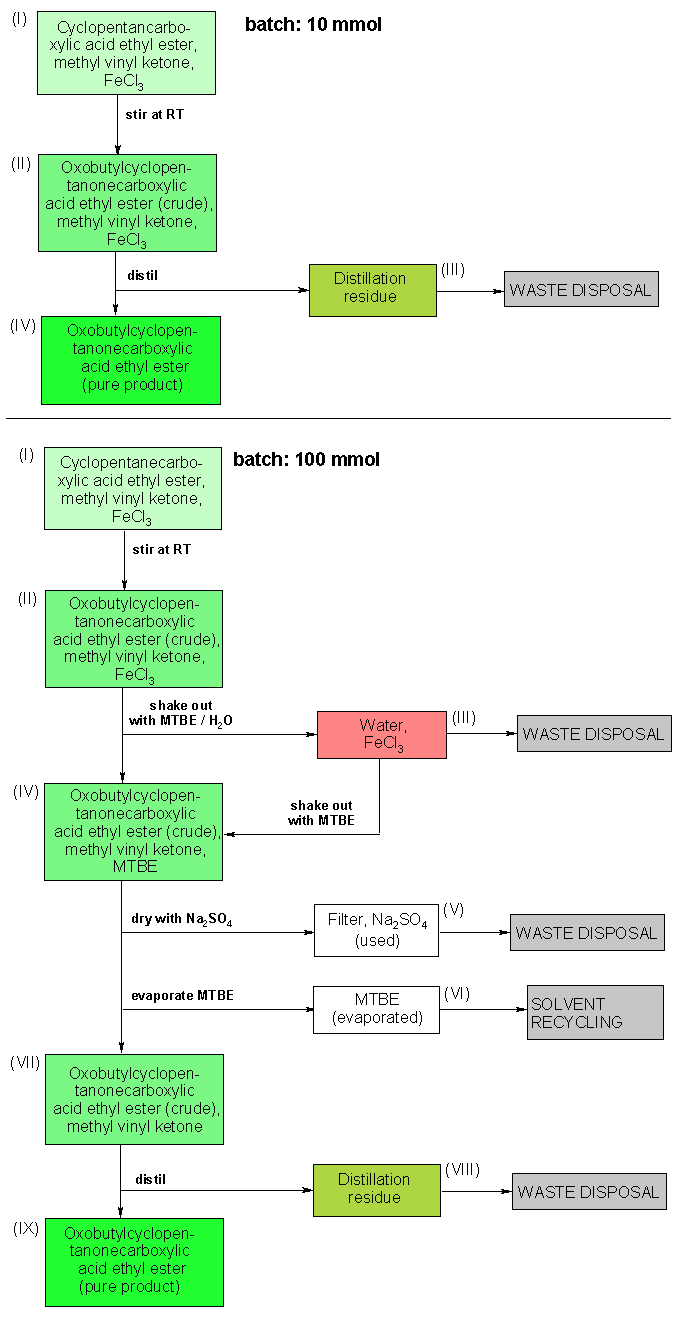 (I) Cyclopentancarboxylic acid ethyl ester, methyl vinyl ketone, $FeCl_3$

batch: 10 mmol

stir at RT

(II) Oxobutylcyclopentanonecarboxylic acid ethyl ester (crude), methyl vinyl ketone, $FeCl_3$

distil

Distillation residue (III)

WASTE DISPOSAL

(IV) Oxobutylcyclopentanonecarboxylic acid ethyl ester (pure product)

(I) Cyclopentanecarboxylic acid ethyl ester, methyl vinyl ketone, $FeCl_3$

batch: 100 mmol

stir at RT

(II) Oxobutylcyclopentanonecarboxylic acid ethyl ester (crude), methyl vinyl ketone, $FeCl_3$

shake out with MTBE / $H_2O$

Water, $FeCl_3$ (III)

WASTE DISPOSAL

shake out with MTBE

(IV) Oxobutylcyclopentanonecarboxylic acid ethyl ester (crude), methyl vinyl ketone, MTBE

dry with $Na_2SO_4$

Filter, $Na_2SO_4$ (used) (V)

WASTE DISPOSAL

evaporate MTBE

MTBE (evaporated) (VI)

SOLVENT RECYCLING

(VII) Oxobutylcyclopentanonecarboxylic acid ethyl ester (crude), methyl vinyl ketone

distil

Distillation residue (VIII)

WASTE DISPOSAL

(IX) Oxobutylcyclopentanonecarboxylic acid ethyl ester (pure product)